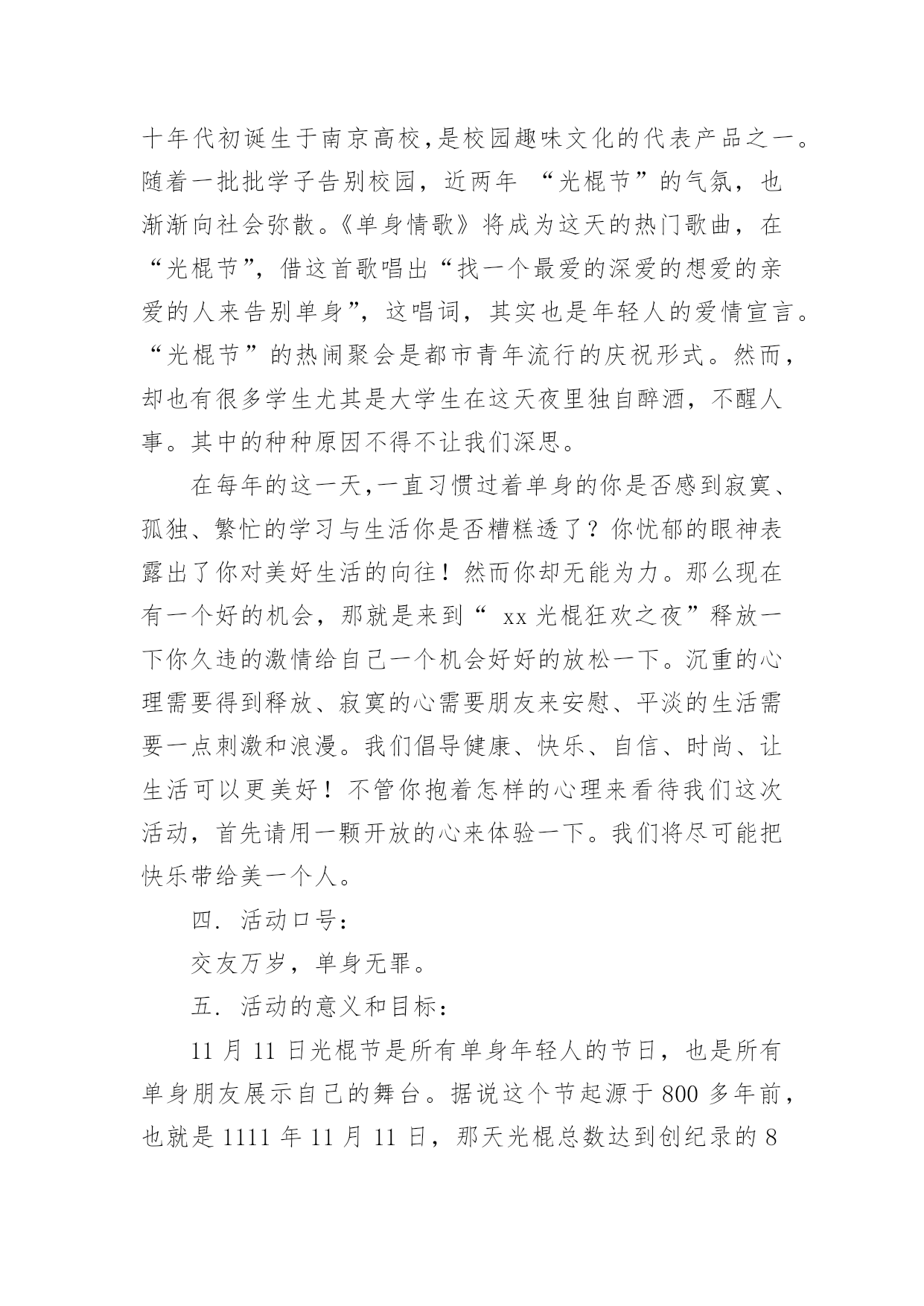 十年代初诞生于南京高校,是校园趣味文化的代表产品之一。随着一批批学子告别校园，近两年 “光棍节”的气氛，也渐渐向社会弥散。《单身情歌》将成为这天的热门歌曲，在“光棍节”，借这首歌唱出“找一个最爱的深爱的想爱的亲爱的人来告别单身”，这唱词，其实也是年轻人的爱情宣言。“光棍节”的热闹聚会是都市青年流行的庆祝形式。然而，却也有很多学生尤其是大学生在这天夜里独自醉酒，不醒人事。其中的种种原因不得不让我们深思。

在每年的这一天,一直习惯过着单身的你是否感到寂寞、孤独、繁忙的学习与生活你是否糟糕透了？你忧郁的眼神表露出了你对美好生活的向往！然而你却无能为力。那么现在有一个好的机会，那就是来到“ xx 光棍狂欢之夜”释放一下你久违的激情给自己一个机会好好的放松一下。沉重的心理需要得到释放、寂寞的心需要朋友来安慰、平淡的生活需要一点刺激和浪漫。我们倡导健康、快乐、自信、时尚、让生活可以更美好！不管你抱着怎样的心理来看待我们这次活动，首先请用一颗开放的心来体验一下。我们将尽可能把快乐带给美一个人。

四. 活动口号：

交友万岁，单身无罪。

五. 活动的意义和目标：

11 月 11 日光棍节是所有单身年轻人的节日，也是所有单身朋友展示自己的舞台。据说这个节起源于 800 多年前，也就是 1111 年 11 月 11 日，那天光棍总数达到创纪录的 8